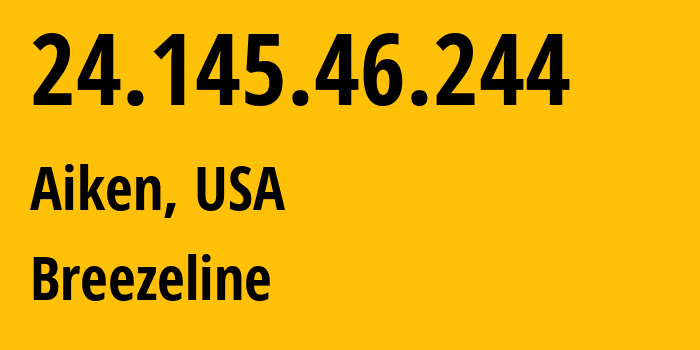 24.145.46.244

Aiken, USA

Breezeline